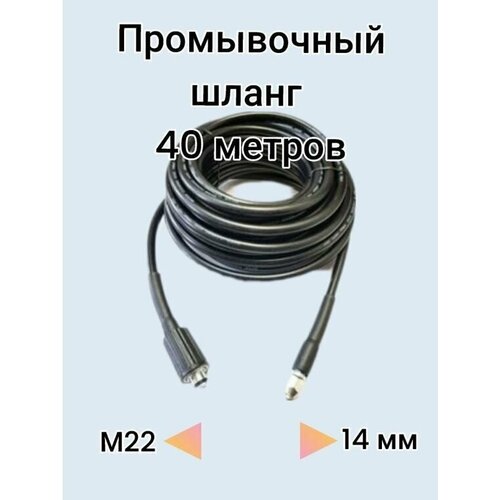 Промывочный шланг 40 метров

M22

14 мм